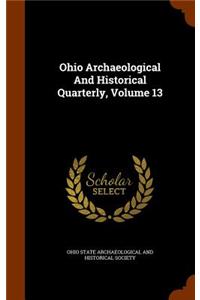 Ohio Archaeological And Historical Quarterly, Volume 13

Scholar SELECT

OHIO STATE ARCHAEOLOGICAL AND HISTORICAL SOCIETY